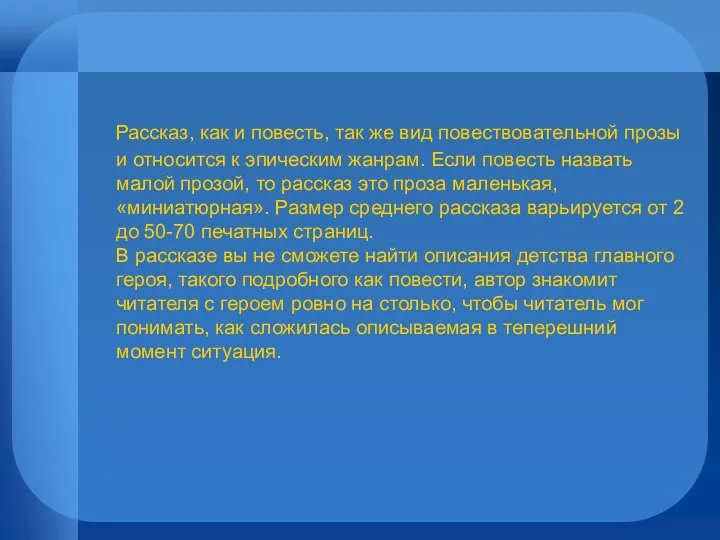 Рассказ, как и повесть, так же вид повествовательной прозы и относится к эпическим жанрам. Если повесть назвать малой прозой, то рассказ это проза маленькая, «миниатюрная». Размер среднего рассказа варьируется от 2 до 50-70 печатных страниц.
В рассказе вы не сможете найти описания детства главного героя, такого подробного как повести, автор знакомит читателя с героем ровно на столько, чтобы читатель мог понимать, как сложилась описываемая в теперешний момент ситуация.